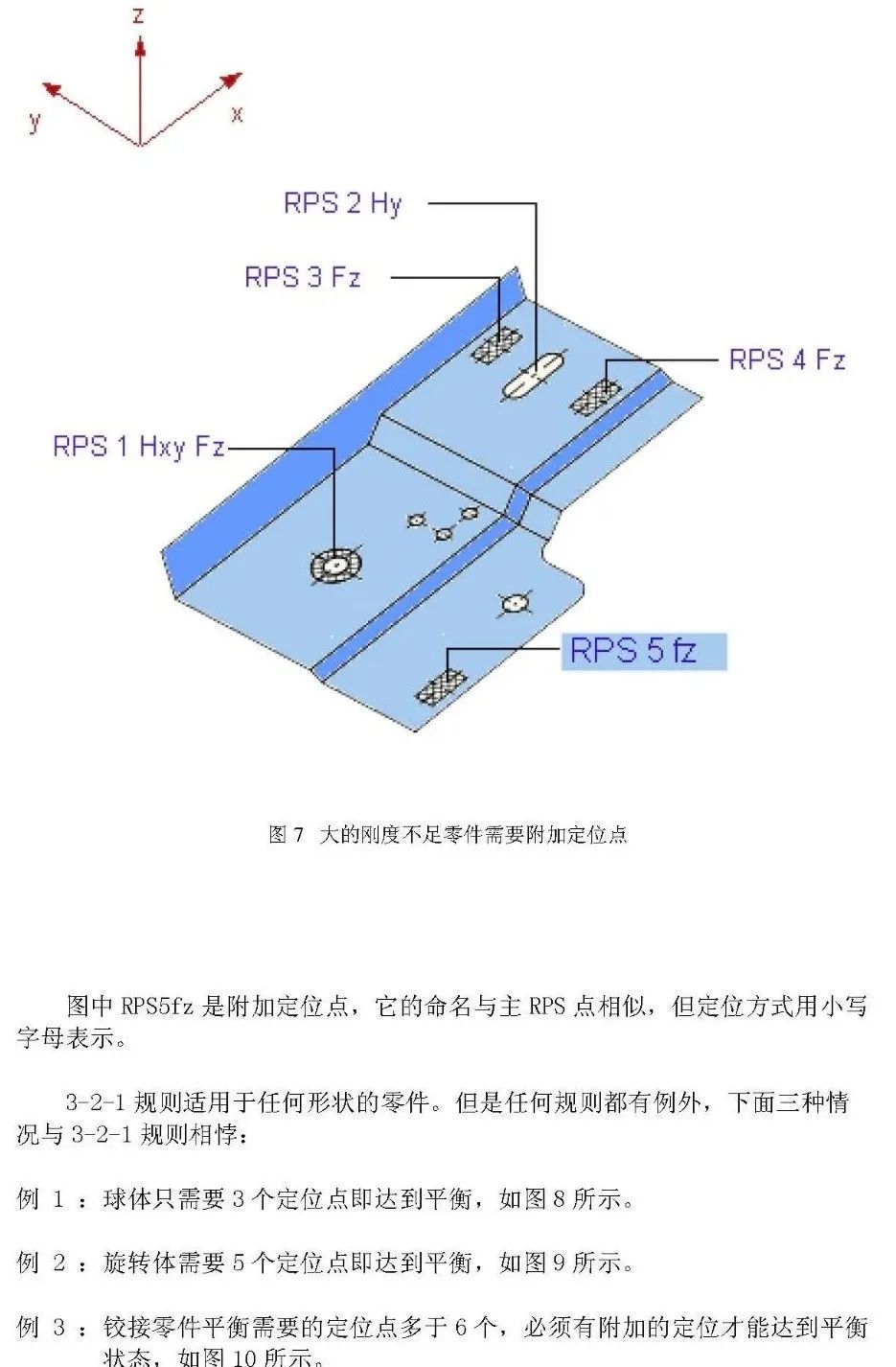 z
y
x

RPS 2 Hy
RPS 3 Fz
RPS 4 Fz
RPS 1 Hxy Fz
RPS 5 fz

图 7 大的刚度不足零件需要附加定位点

图中 RPS5fz 是附加定位点，它的命名与主 RPS 点相似，但定位方式用小写字母表示。

3-2-1 规则适用于任何形状的零件。但是任何规则都有例外，下面三种情况与 3-2-1 规则相悖：

例 1 ：球体只需要 3 个定位点即达到平衡，如图 8 所示。

例 2 ：旋转体需要 5 个定位点即达到平衡，如图 9 所示。

例 3 ：铰接零件平衡需要的定位点多于 6 个，必须有附加的定位才能达到平衡状态，如图 10 所示。